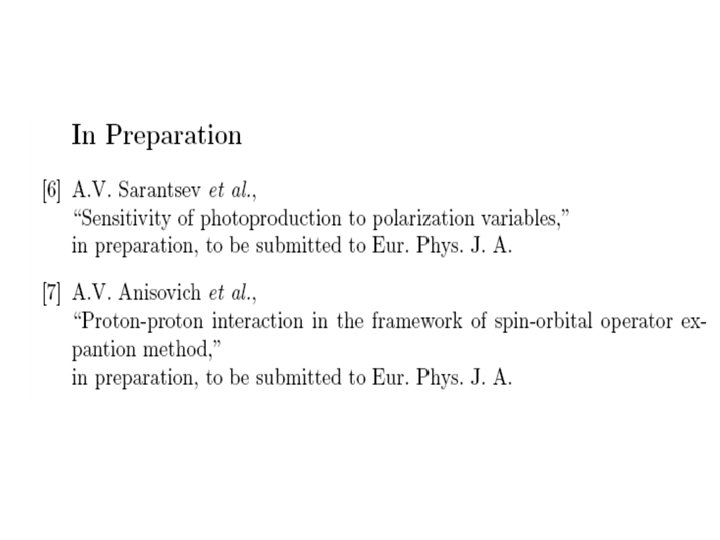 In Preparation

[6] A.V. Sarantsev et al.,
“Sensitivity of photoproduction to polarization variables,”
in preparation, to be submitted to Eur. Phys. J. A.

[7] A.V. Anisovich et al.,
“Proton-proton interaction in the framework of spin-orbital operator expantion method,”
in preparation, to be submitted to Eur. Phys. J. A.